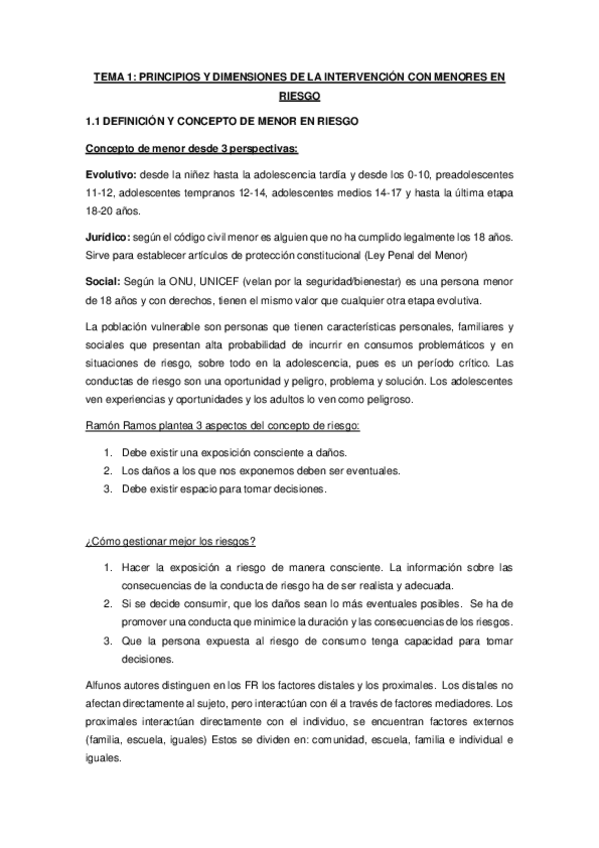 TEMA 1: PRINCIPIOS Y DIMENSIONES DE LA INTERVENCIÓN CON MENORES EN RIESGO

1.1 DEFINICIÓN Y CONCEPTO DE MENOR EN RIESGO

Concepto de menor desde 3 perspectivas:

Evolutivo: desde la niñez hasta la adolescencia tardía y desde los 0-10, preadolescentes 11-12, adolescentes tempranos 12-14, adolescentes medios 14-17 y hasta la última etapa 18-20 años.

Jurídico: según el código civil menor es alguien que no ha cumplido legalmente los 18 años. Sirve para establecer artículos de protección constitucional (Ley Penal del Menor)

Social: Según la ONU, UNICEF (velan por la seguridad/bienestar) es una persona menor de 18 años y con derechos, tienen el mismo valor que cualquier otra etapa evolutiva.

La población vulnerable son personas que tienen características personales, familiares y sociales que presentan alta probabilidad de incurrir en consumos problemáticos y en situaciones de riesgo, sobre todo en la adolescencia, pues es un período crítico. Las conductas de riesgo son una oportunidad y peligro, problema y solución. Los adolescentes ven experiencias y oportunidades y los adultos lo ven como peligroso.

Ramón Ramos plantea 3 aspectos del concepto de riesgo:

1. Debe existir una exposición consciente a daños.
2. Los daños a los que nos exponemos deben ser eventuales.
3. Debe existir espacio para tomar decisiones.

¿Cómo gestionar mejor los riesgos?

1. Hacer la exposición a riesgo de manera consciente. La información sobre las consecuencias de la conducta de riesgo ha de ser realista y adecuada.
2. Si se decide consumir, que los daños sean lo más eventuales posibles. Se ha de promover una conducta que minimice la duración y las consecuencias de los riesgos.
3. Que la persona expuesta al riesgo de consumo tenga capacidad para tomar decisiones.

Alfunos autores distinguen en los FR los factores distales y los proximales. Los distales no afectan directamente al sujeto, pero interactúan con él a través de factores mediadores. Los proximales interactúan directamente con el individuo, se encuentran factores externos (familia, escuela, iguales) Estos se dividen en: comunidad, escuela, familia e individual e iguales.